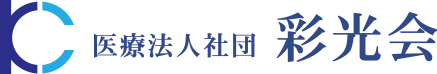 医療法人社団 彩光会